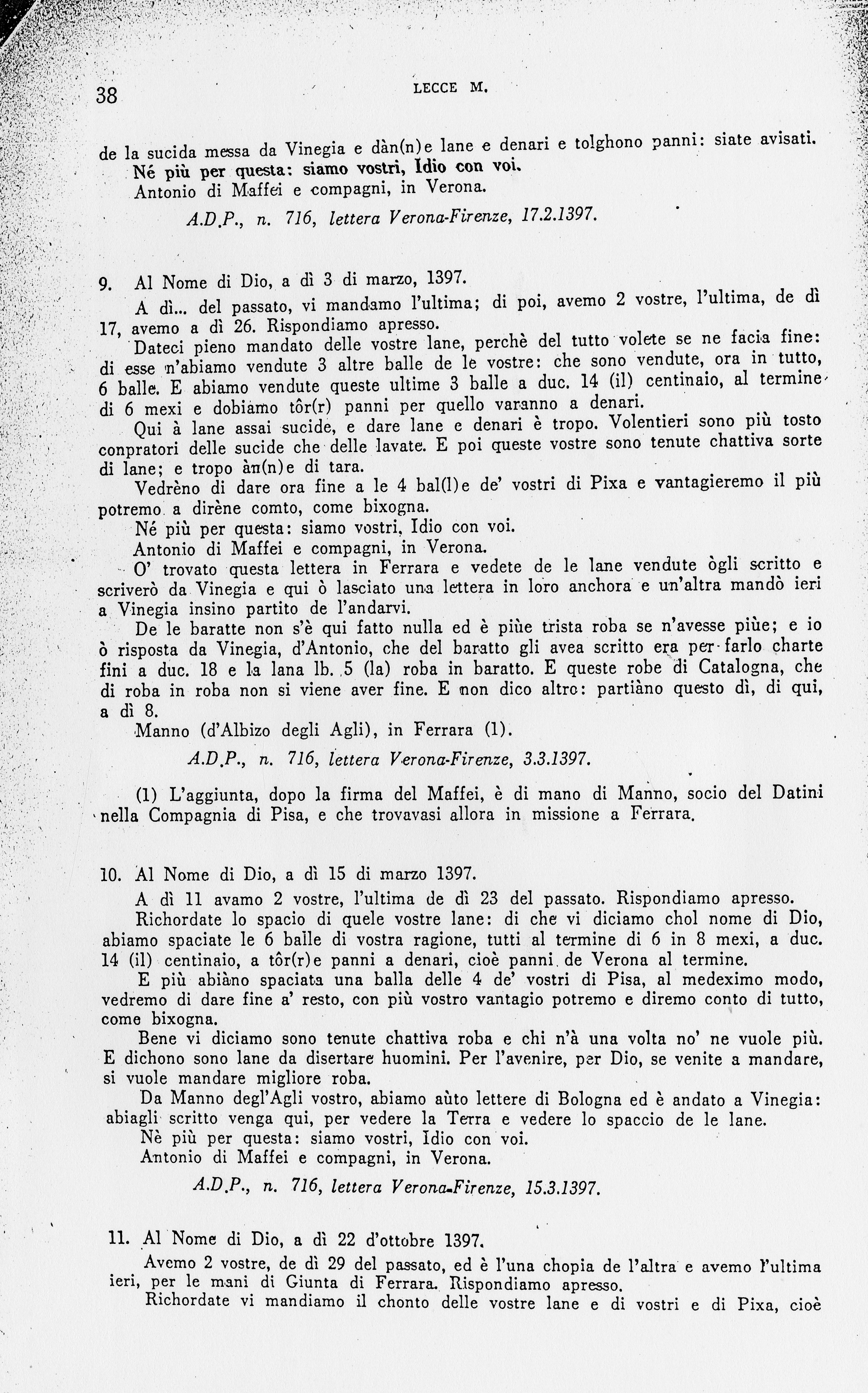 38 LECCE M.

de la sucida messa da Vinegia e dàn(n)e lane e denari e tolghono panni: siate avisati.
Né più per questa: siamo vostri, Idio con voi.
Antonio di Maffei e compagni, in Verona.

A.D.P., n. 716, lettera Verona-Firenze, 17.2.1397.

9. Al Nome di Dio, a dì 3 di marzo, 1397.
A dì... del passato, vi mandamo l'ultima; di poi, avemo 2 vostre, l'ultima, de dì 17, avemo a dì 26. Rispondiamo apresso.
Dateci pieno mandato delle vostre lane, perchè del tutto volete se ne facia fine: di esse n'abiamo vendute 3 altre balle de le vostre: che sono vendute, ora in tutto, 6 balle. E abiamo vendute queste ultime 3 balle a duc. 14 (il) centinaio, al termine di 6 mexi e dobiamo tôr(r) panni per quello varanno a denari.
Qui à lane assai sucide, e dare lane e denari è tropo. Volentieri sono più tosto conpratori delle sucide che delle lavate. E poi queste vostre sono tenute chattiva sorte di lane; e tropo àn(n)e di tara.
Vedrèno di dare ora fine a le 4 bal(l)e de' vostri di Pixa e vantagieremo il più potremo a dirène comto, come bixogna.
Né più per questa: siamo vostri, Idio con voi.
Antonio di Maffei e compagni, in Verona.
O' trovato questa lettera in Ferrara e vedete de le lane vendute ògli scritto e scriverò da Vinegia e qui ò lasciato una lettera in loro anchora e un'altra mandò ieri a Vinegia insino partito de l'andarvi.
De le baratte non s'è qui fatto nulla ed è piùe trista roba se n'avesse piùe; e io ò risposta da Vinegia, d'Antonio, che del baratto gli avea scritto era per farlo charte fini a duc. 18 e la lana lb. 5 (la) roba in baratto. E queste robe di Catalogna, che di roba in roba non si viene aver fine. E non dico altro: partiàno questo dì, di qui, a dì 8.
Manno (d'Albizo degli Agli), in Ferrara (1).

A.D.P., n. 716, lettera Verona-Firenze, 3.3.1397.

(1) L'aggiunta, dopo la firma del Maffei, è di mano di Manno, socio del Datini nella Compagnia di Pisa, e che trovavasi allora in missione a Ferrara.

10. Al Nome di Dio, a dì 15 di marzo 1397.
A dì 11 avamo 2 vostre, l'ultima de dì 23 del passato. Rispondiamo apresso.
Richordate lo spacio di quele vostre lane: di che vi diciamo chol nome di Dio, abiamo spaciate le 6 balle di vostra ragione, tutti al termine di 6 in 8 mexi, a duc. 14 (il) centinaio, a tôr(r)e panni a denari, cioè panni de Verona al termine.
E più abiàno spaciata una balla delle 4 de' vostri di Pisa, al medeximo modo, vedremo di dare fine a' resto, con più vostro vantagio potremo e diremo conto di tutto, come bixogna.
Bene vi diciamo sono tenute chattiva roba e chi n'à una volta no' ne vuole più. E dichono sono lane da disertare huomini. Per l'avenire, per Dio, se venite a mandare, si vuole mandare migliore roba.
Da Manno degl'Agli vostro, abiamo aùto lettere di Bologna ed è andato a Vinegia: abiagli scritto venga qui, per vedere la Terra e vedere lo spaccio de le lane.
Nè più per questa: siamo vostri, Idio con voi.
Antonio di Maffei e compagni, in Verona.

A.D.P., n. 716, lettera Verona-Firenze, 15.3.1397.

11. Al Nome di Dio, a dì 22 d'ottobre 1397.
Avemo 2 vostre, de dì 29 del passato, ed è l'una chopia de l'altra e avemo l'ultima ieri, per le mani di Giunta di Ferrara. Rispondiamo apresso.
Richordate vi mandiamo il chonto delle vostre lane e di vostri e di Pixa, cioè